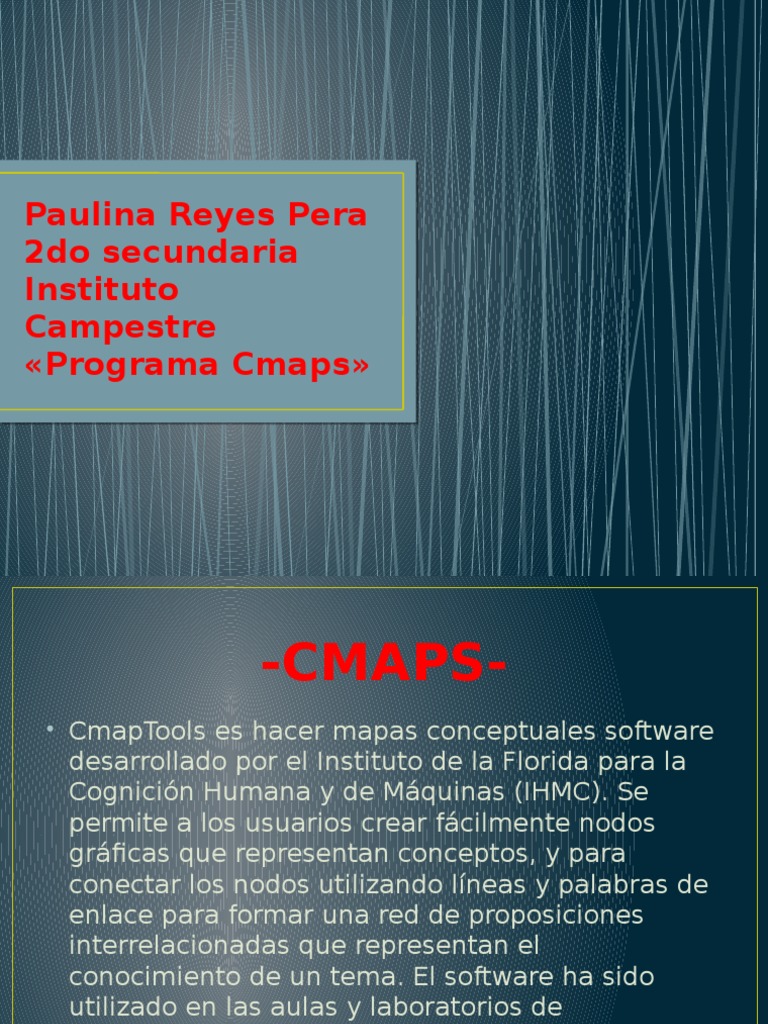 Paulina Reyes Pera
2do secundaria
Instituto Campestre
«Programa Cmaps»

-CMAPS-

• CmapTools es hacer mapas conceptuales software desarrollado por el Instituto de la Florida para la Cognición Humana y de Máquinas (IHMC). Se permite a los usuarios crear fácilmente nodos gráficas que representan conceptos, y para conectar los nodos utilizando líneas y palabras de enlace para formar una red de proposiciones interrelacionadas que representan el conocimiento de un tema. El software ha sido utilizado en las aulas y laboratorios de